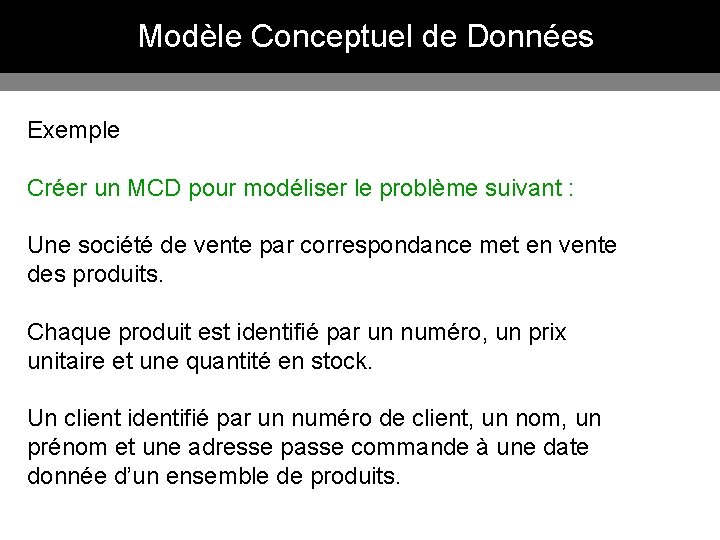 Modèle Conceptuel de Données

Exemple

Créer un MCD pour modéliser le problème suivant :

Une société de vente par correspondance met en vente des produits.

Chaque produit est identifié par un numéro, un prix unitaire et une quantité en stock.

Un client identifié par un numéro de client, un nom, un prénom et une adresse passe commande à une date donnée d'un ensemble de produits.